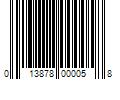 0 13878 00005 8